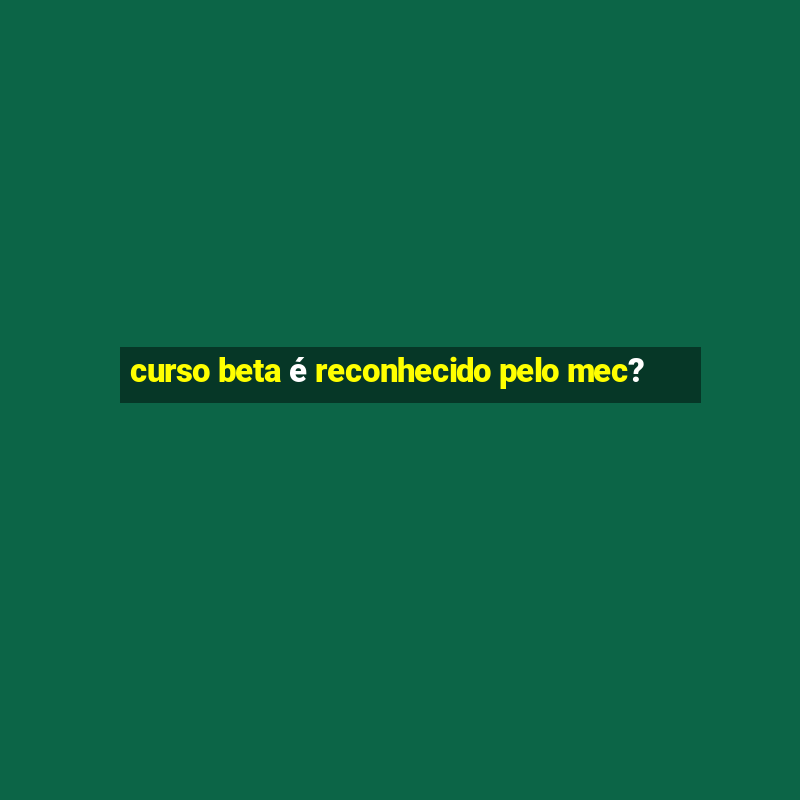 curso beta é reconhecido pelo mec?